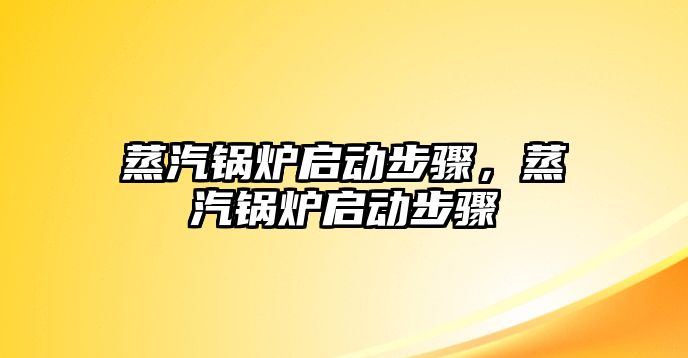 蒸汽锅炉启动步骤，蒸汽锅炉启动步骤